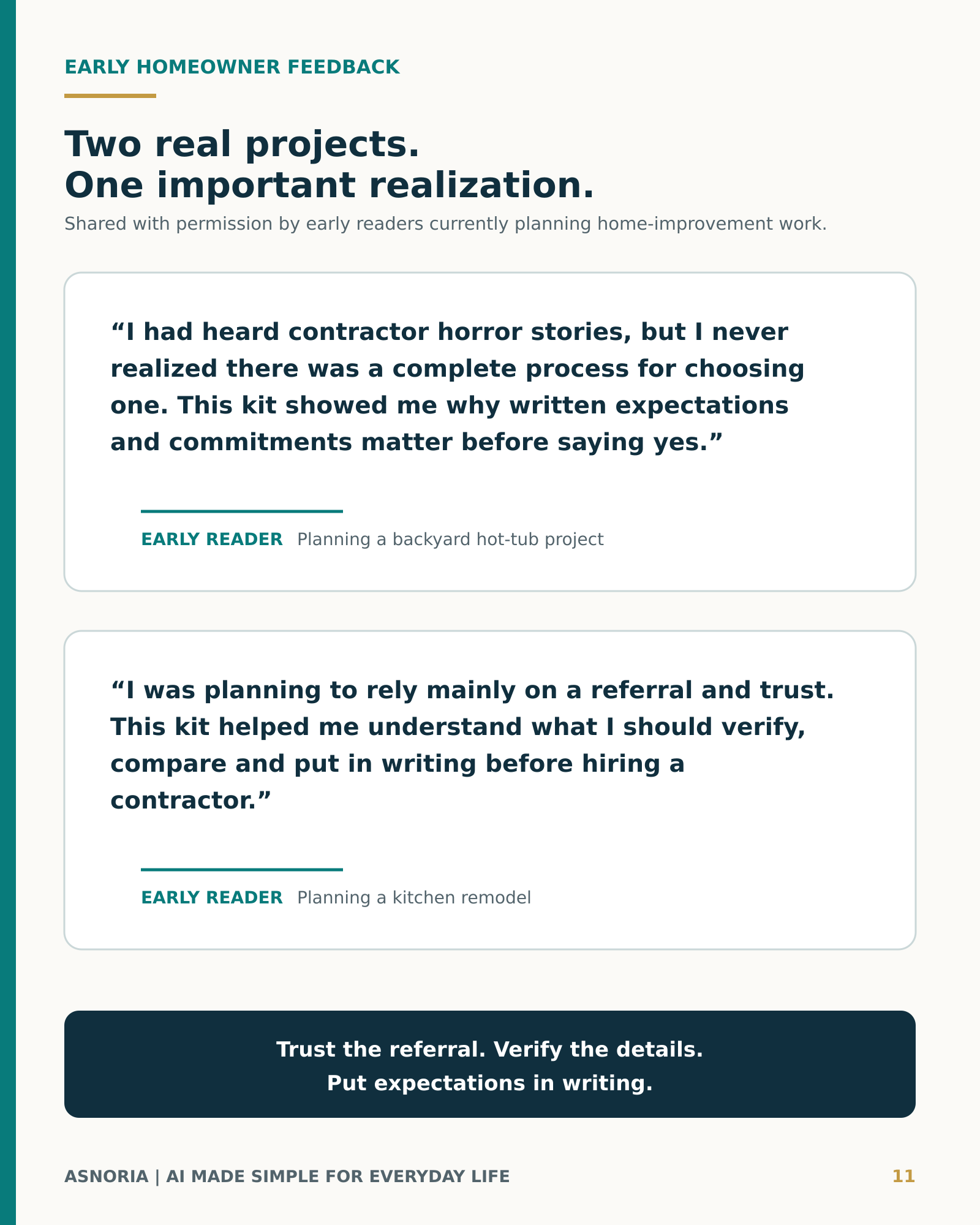 EARLY HOMEOWNER FEEDBACK

Two real projects.
One important realization.

Shared with permission by early readers currently planning home-improvement work.

“I had heard contractor horror stories, but I never realized there was a complete process for choosing one. This kit showed me why written expectations and commitments matter before saying yes.”

EARLY READER Planning a backyard hot-tub project

“I was planning to rely mainly on a referral and trust. This kit helped me understand what I should verify, compare and put in writing before hiring a contractor.”

EARLY READER Planning a kitchen remodel

Trust the referral. Verify the details.
Put expectations in writing.

ASNORIA | AI MADE SIMPLE FOR EVERYDAY LIFE

11